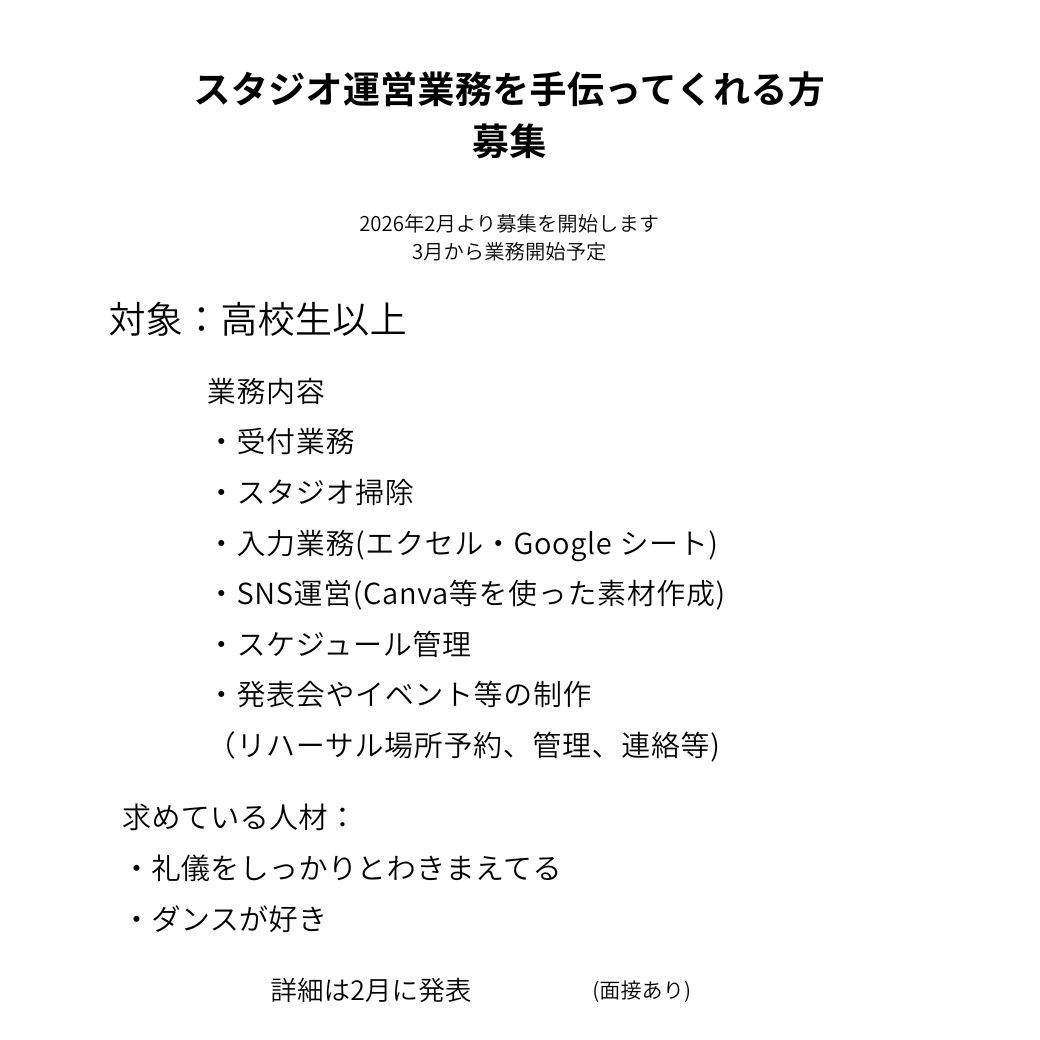 スタジオ運営業務を手伝ってくれる方
募集

2026年2月より募集を開始します
3月から業務開始予定

対象：高校生以上

業務内容
・受付業務
・スタジオ掃除
・入力業務(エクセル・Google シート)
・SNS運営(Canva等を使った素材作成)
・スケジュール管理
・発表会やイベント等の制作
（リハーサル場所予約、管理、連絡等)

求めている人材：
・礼儀をしっかりとわきまえてる
・ダンスが好き

詳細は2月に発表　(面接あり)